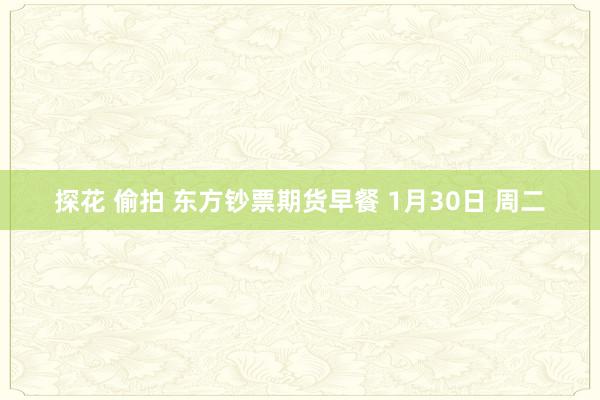 探花 偷拍 东方钞票期货早餐 1月30日 周二